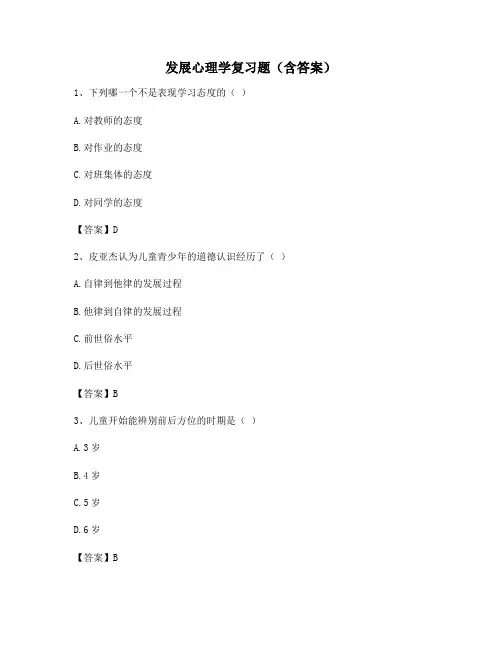 发展心理学复习题（含答案）

1、下列哪一个不是表现学习态度的（ ）

A. 对教师的态度

B. 对作业的态度

C. 对班集体的态度

D. 对同学的态度

【答案】D

2、皮亚杰认为儿童青少年的道德认识经历了（ ）

A. 自律到他律的发展过程

B. 他律到自律的发展过程

C. 前世俗水平

D. 后世俗水平

【答案】B

3、儿童开始能辨别前后方位的时期是（ ）

A. 3 岁

B. 4 岁

C. 5 岁

D. 6 岁

【答案】B